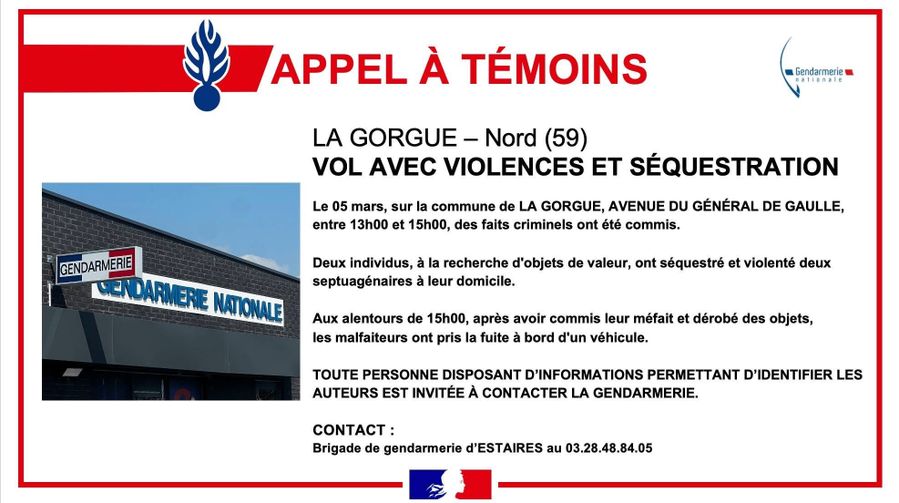 APPEL À TÉMOINS

Gendarmerie nationale

LA GORGUE – Nord (59)
VOL AVEC VIOLENCES ET SÉQUESTRATION

GENDARMERIE
GENDARMERIE NATIONALE

Le 05 mars, sur la commune de LA GORGUE, AVENUE DU GÉNÉRAL DE GAULLE, entre 13h00 et 15h00, des faits criminels ont été commis.

Deux individus, à la recherche d'objets de valeur, ont séquestré et violenté deux septuagénaires à leur domicile.

Aux alentours de 15h00, après avoir commis leur méfait et dérobé des objets, les malfaiteurs ont pris la fuite à bord d'un véhicule.

TOUTE PERSONNE DISPOSANT D'INFORMATIONS PERMETTANT D'IDENTIFIER LES AUTEURS EST INVITÉE À CONTACTER LA GENDARMERIE.

CONTACT :
Brigade de gendarmerie d'ESTAIRES au 03.28.48.84.05